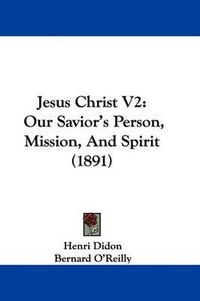 Jesus Christ V2:
Our Savior's Person,
Mission, And Spirit
(1891)

Henri Didon
Bernard O'Reilly